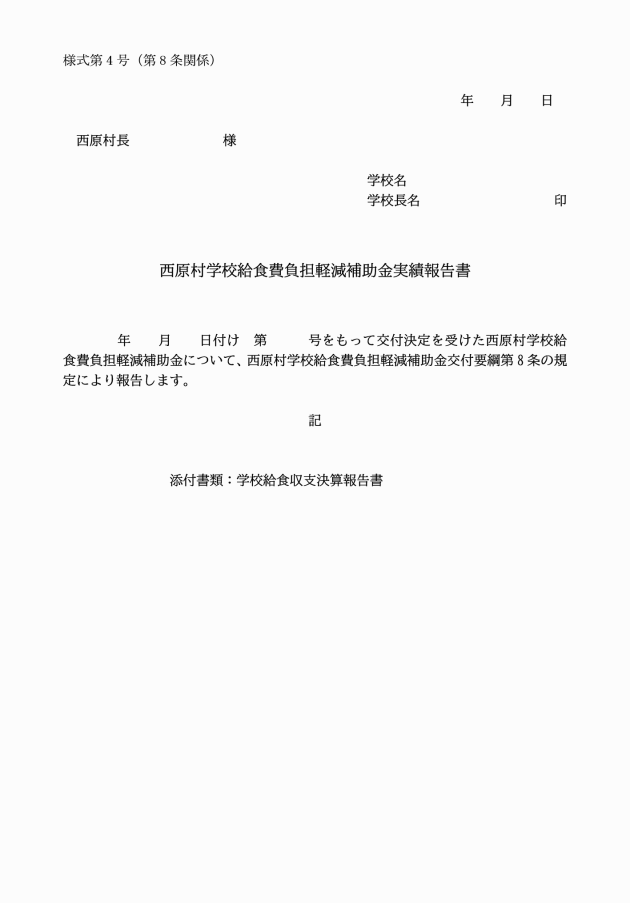 様式第４号（第８条関係）

年　　月　　日

西原村長　　　　　　　様

学校名
学校長名　　　　　　　　　　　印

西原村学校給食費負担軽減補助金実績報告書

年　　月　　日付け　第　　　号をもって交付決定を受けた西原村学校給食費負担軽減補助金について、西原村学校給食費負担軽減補助金交付要綱第８条の規定により報告します。

記

添付書類：学校給食収支決算報告書